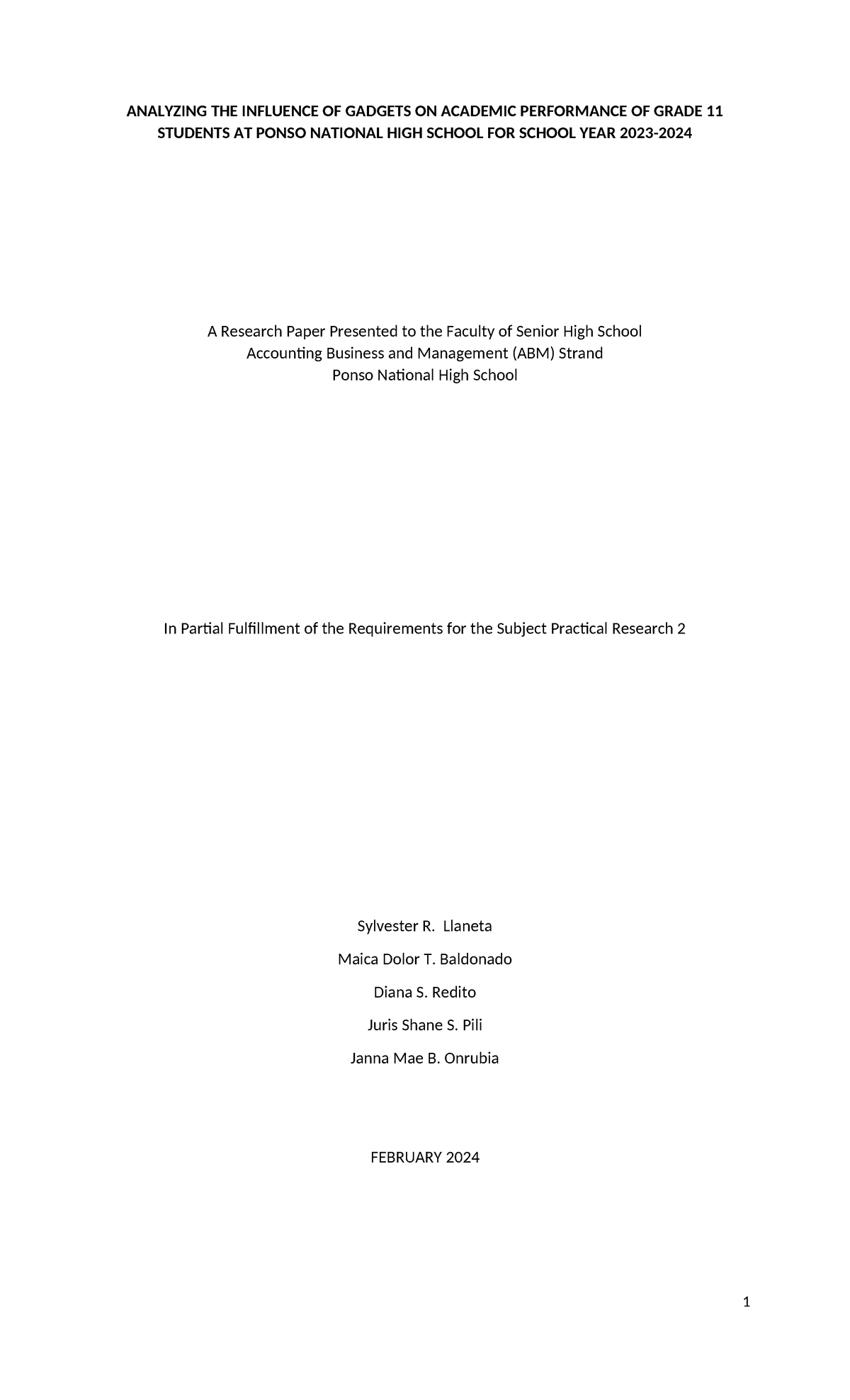 ANALYZING THE INFLUENCE OF GADGETS ON ACADEMIC PERFORMANCE OF GRADE 11 STUDENTS AT PONSO NATIONAL HIGH SCHOOL FOR SCHOOL YEAR 2023-2024

A Research Paper Presented to the Faculty of Senior High School
Accounting Business and Management (ABM) Strand
Ponso National High School

In Partial Fulfillment of the Requirements for the Subject Practical Research 2

Sylvester R. Llaneta

Maica Dolor T. Baldonado

Diana S. Redito

Juris Shane S. Pili

Janna Mae B. Onrubia

FEBRUARY 2024

1